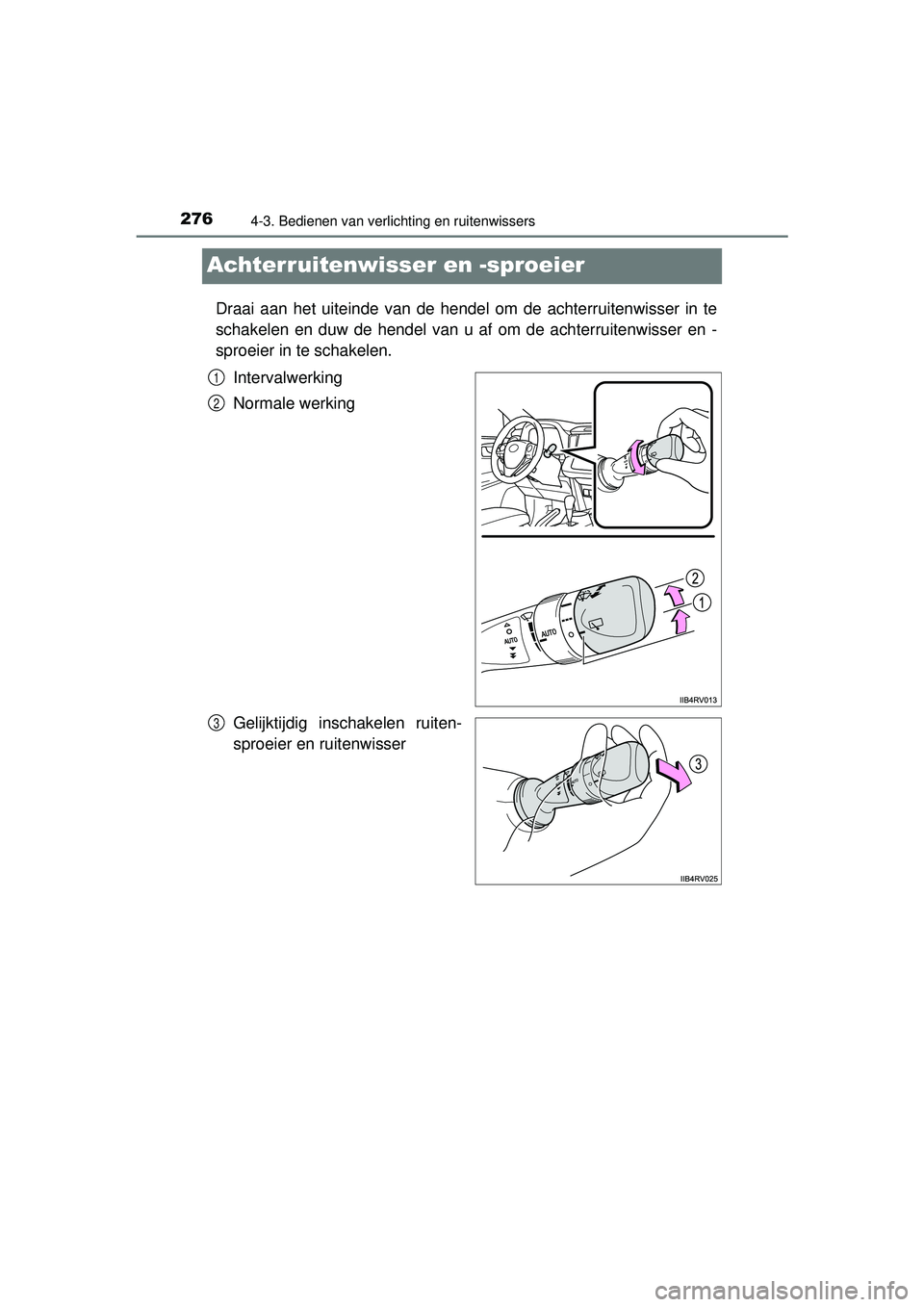 276 4-3. Bedienen van verlichting en ruitenwissers

Achterruitenwisser en -sproeier

Draai aan het uiteinde van de hendel om de achterruitenwisser in te schakelen en duw de hendel van u af om de achterruitenwisser en -sproeier in te schakelen.

1 Intervalwerking

2 Normale werking

AUTO
AUTO
2
1
IIB4RV013

3 Gelijktijdig inschakelen ruitensproeier en ruitenwisser

3
IIB4RV025

carmanualsonline.info